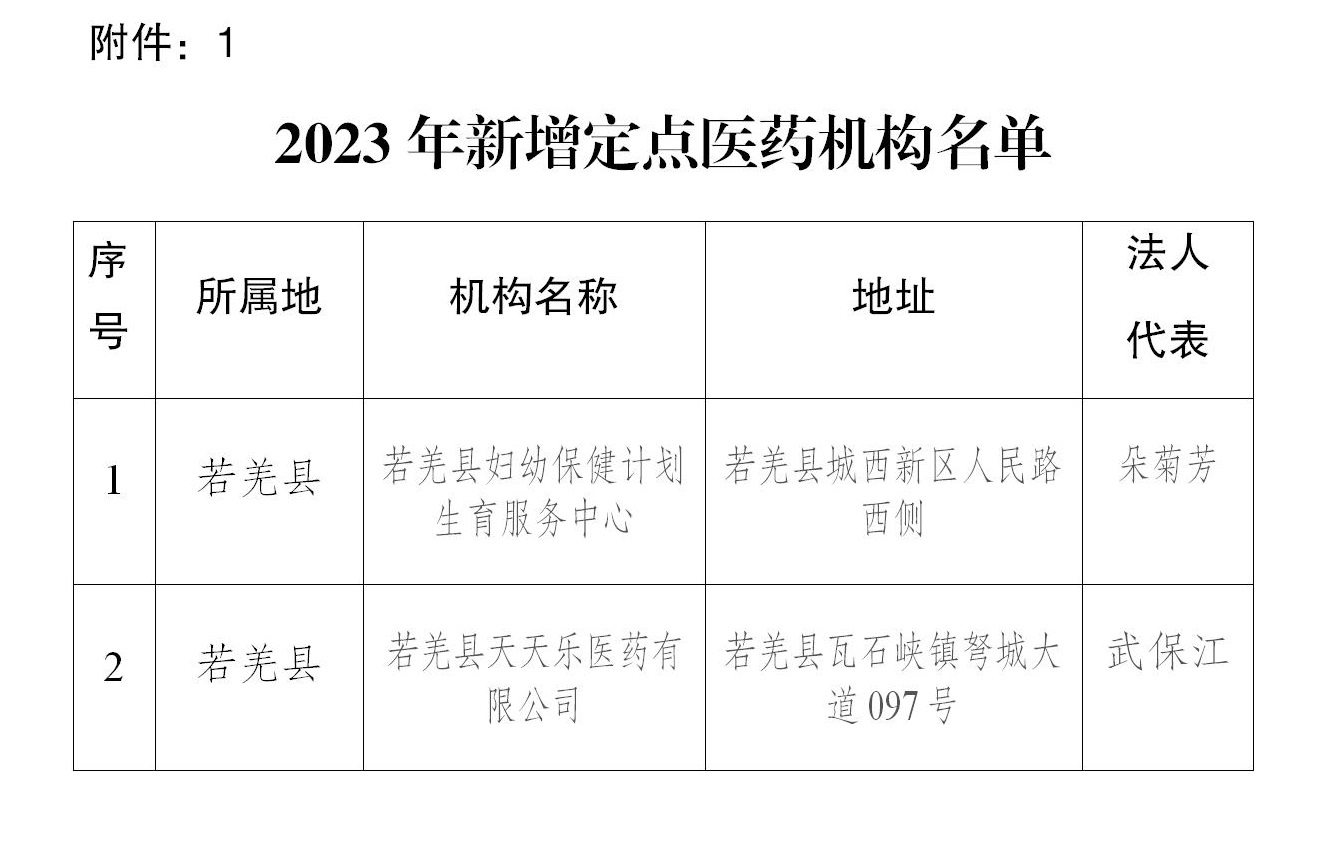 附件：1

2023年新增定点医药机构名单

| 序号 | 所属地 | 机构名称 | 地址 | 法人代表 |
|---|---|---|---|---|
| 1 | 若羌县 | 若羌县妇幼保健计划生育服务中心 | 若羌县城西新区人民路西侧 | 朵菊芳 |
| 2 | 若羌县 | 若羌县天天乐医药有限公司 | 若羌县瓦石峡镇弩城大道097号 | 武保江 |